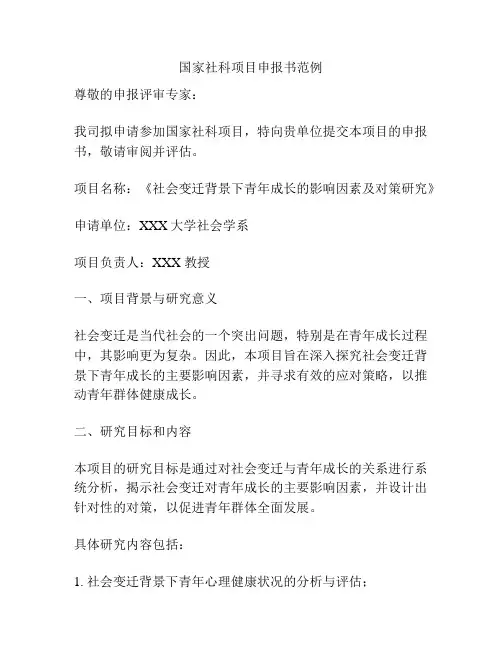 国家社科项目申报书范例

尊敬的申报评审专家：

我司拟申请参加国家社科项目，特向贵单位提交本项目的申报书，敬请审阅并评估。

项目名称：《社会变迁背景下青年成长的影响因素及对策研究》

申请单位：XXX 大学社会学系

项目负责人：XXX 教授

一、项目背景与研究意义

社会变迁是当代社会的一个突出问题，特别是在青年成长过程中，其影响更为复杂。因此，本项目旨在深入探究社会变迁背景下青年成长的主要影响因素，并寻求有效的应对策略，以推动青年群体健康成长。

二、研究目标和内容

本项目的研究目标是通过对社会变迁与青年成长的关系进行系统分析，揭示社会变迁对青年成长的主要影响因素，并设计出针对性的对策，以促进青年群体全面发展。

具体研究内容包括：

1. 社会变迁背景下青年心理健康状况的分析与评估；